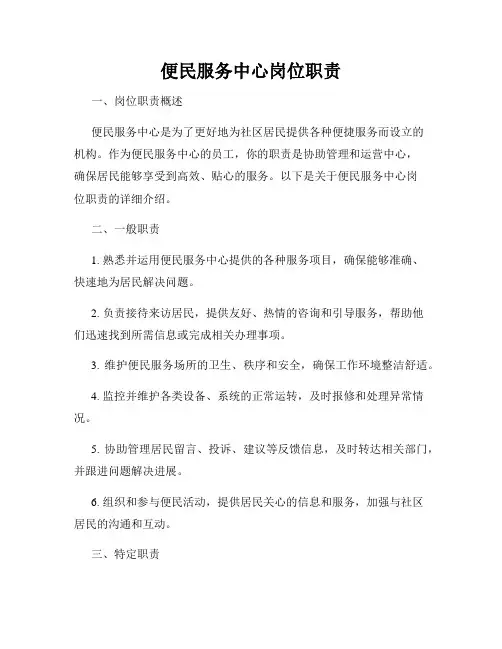 便民服务中心岗位职责

一、岗位职责概述

便民服务中心是为了更好地为社区居民提供各种便捷服务而设立的机构。作为便民服务中心的员工，你的职责是协助管理和运营中心，确保居民能够享受到高效、贴心的服务。以下是关于便民服务中心岗位职责的详细介绍。

二、一般职责

1. 熟悉并运用便民服务中心提供的各种服务项目，确保能够准确、快速地为居民解决问题。

2. 负责接待来访居民，提供友好、热情的咨询和引导服务，帮助他们迅速找到所需信息或完成相关办理事项。

3. 维护便民服务场所的卫生、秩序和安全，确保工作环境整洁舒适。

4. 监控并维护各类设备、系统的正常运转，及时报修和处理异常情况。

5. 协助管理居民留言、投诉、建议等反馈信息，及时转达相关部门，并跟进问题解决进展。

6. 组织和参与便民活动，提供居民关心的信息和服务，加强与社区居民的沟通和互动。

三、特定职责